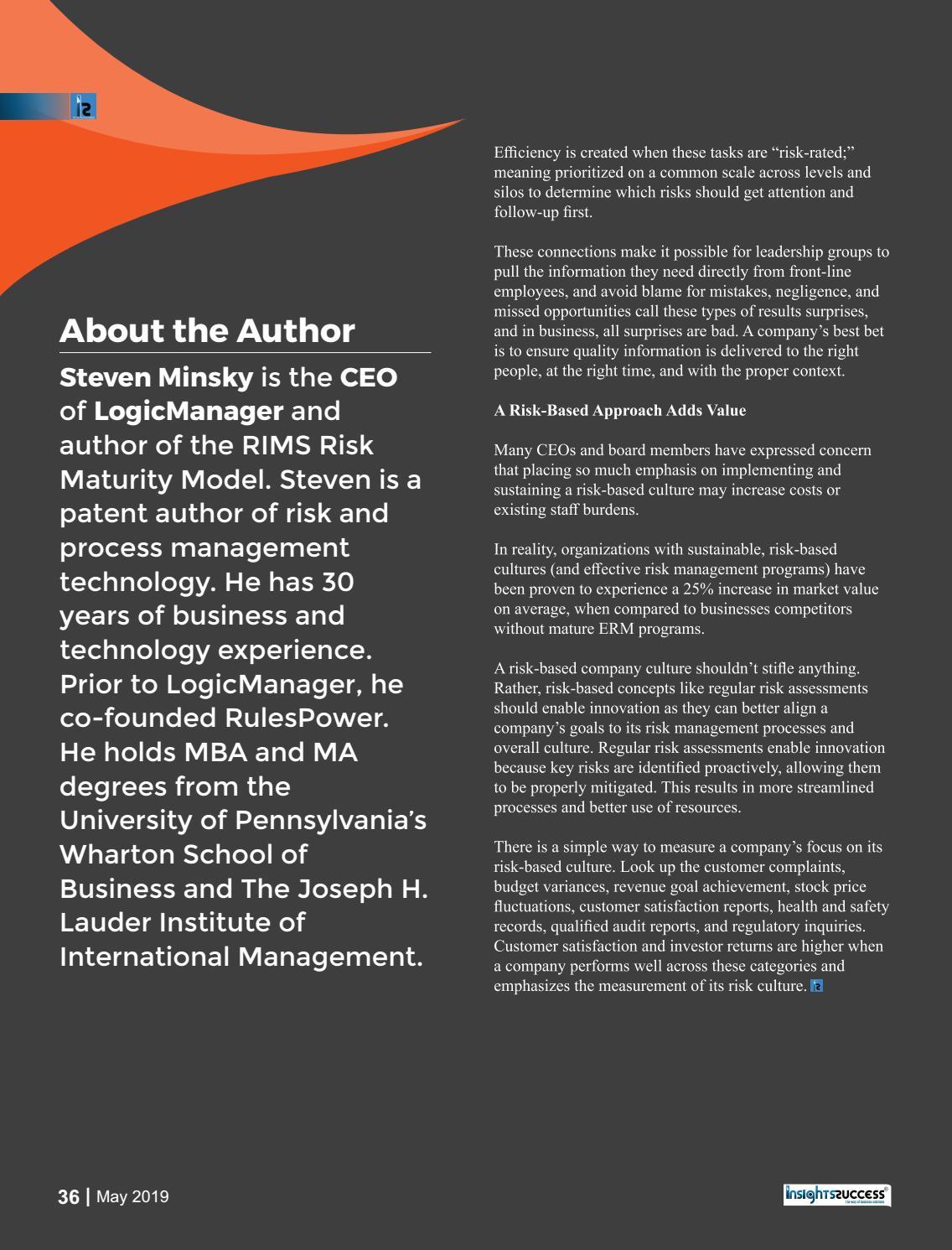 About the Author

Steven Minsky is the CEO of LogicManager and author of the RIMS Risk Maturity Model. Steven is a patent author of risk and process management technology. He has 30 years of business and technology experience. Prior to LogicManager, he co-founded RulesPower. He holds MBA and MA degrees from the University of Pennsylvania's Wharton School of Business and The Joseph H. Lauder Institute of International Management.

Efficiency is created when these tasks are "risk-rated;" meaning prioritized on a common scale across levels and silos to determine which risks should get attention and follow-up first.

These connections make it possible for leadership groups to pull the information they need directly from front-line employees, and avoid blame for mistakes, negligence, and missed opportunities call these types of results surprises, and in business, all surprises are bad. A company's best bet is to ensure quality information is delivered to the right people, at the right time, and with the proper context.

A Risk-Based Approach Adds Value

Many CEOs and board members have expressed concern that placing so much emphasis on implementing and sustaining a risk-based culture may increase costs or existing staff burdens.

In reality, organizations with sustainable, risk-based cultures (and effective risk management programs) have been proven to experience a 25% increase in market value on average, when compared to businesses competitors without mature ERM programs.

A risk-based company culture shouldn't stifle anything. Rather, risk-based concepts like regular risk assessments should enable innovation as they can better align a company's goals to its risk management processes and overall culture. Regular risk assessments enable innovation because key risks are identified proactively, allowing them to be properly mitigated. This results in more streamlined processes and better use of resources.

There is a simple way to measure a company's focus on its risk-based culture. Look up the customer complaints, budget variances, revenue goal achievement, stock price fluctuations, customer satisfaction reports, health and safety records, qualified audit reports, and regulatory inquiries. Customer satisfaction and investor returns are higher when a company performs well across these categories and emphasizes the measurement of its risk culture.

36 | May 2019

insightssuccess